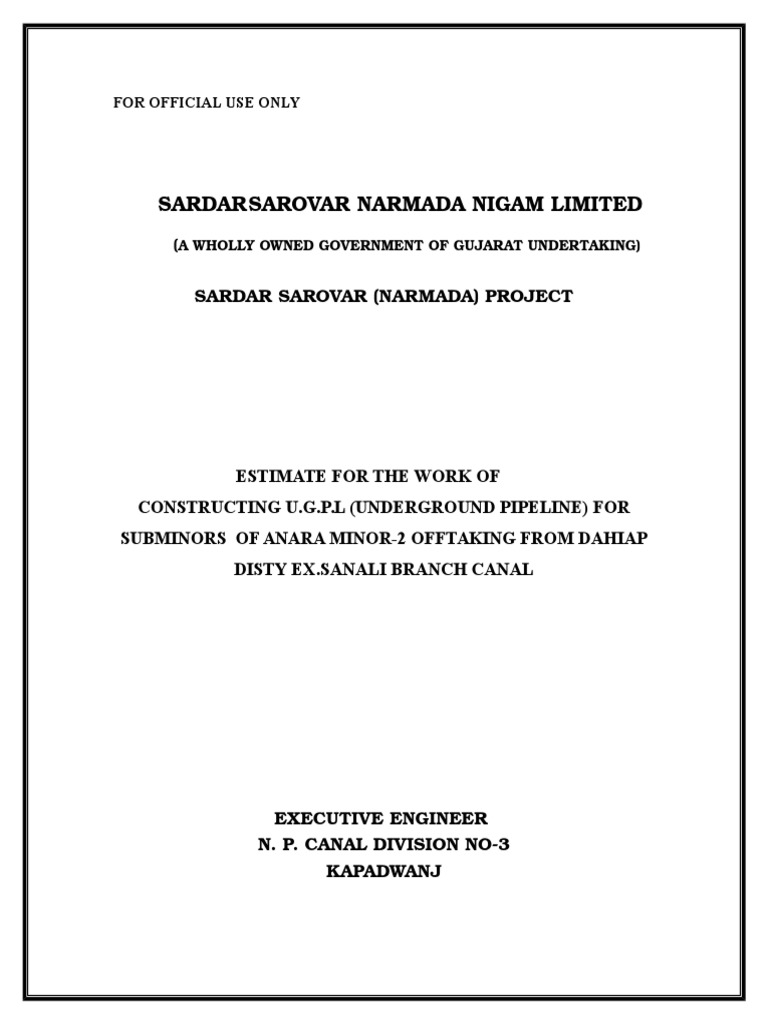 FOR OFFICIAL USE ONLY

SARDARSAROVAR NARMADA NIGAM LIMITED

(A WHOLLY OWNED GOVERNMENT OF GUJARAT UNDERTAKING)

SARDAR SAROVAR (NARMADA) PROJECT

ESTIMATE FOR THE WORK OF
CONSTRUCTING U.G.P.L (UNDERGROUND PIPELINE) FOR SUBMINORS OF ANARA MINOR-2 OFFTAKING FROM DAHIAP DISTY EX.SANALI BRANCH CANAL

EXECUTIVE ENGINEER
N. P. CANAL DIVISION NO-3
KAPADWANJ